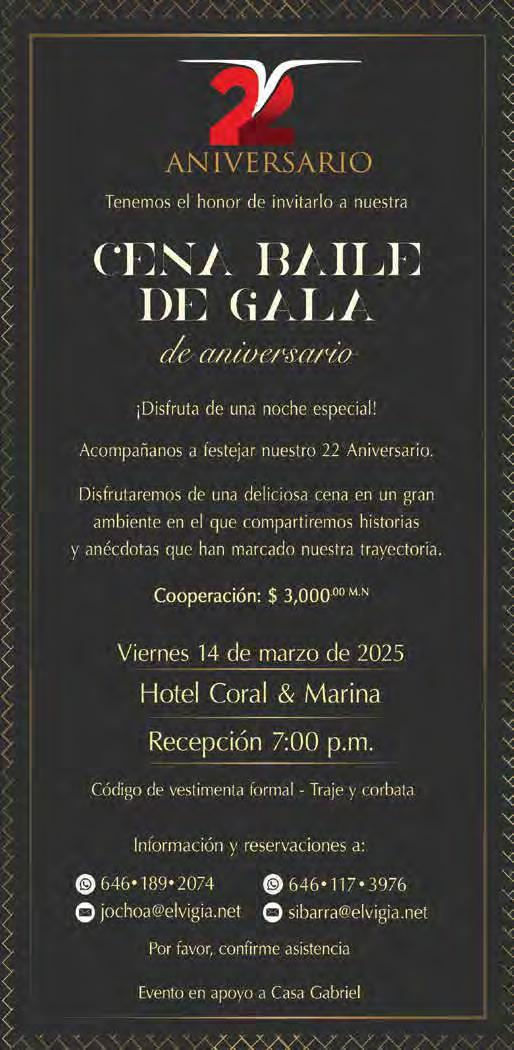 22
ANIVERSARIO

Tenemos el honor de invitarlo a nuestra

CENA BAILE
DE GALA
de aniversario

¡Disfruta de una noche especial!

Acompañanos a festejar nuestro 22 Aniversario.

Disfrutaremos de una deliciosa cena en un gran ambiente en el que compartiremos historias y anécdotas que han marcado nuestra trayectoria.

Cooperación: $ 3,000.00 M.N

Viernes 14 de marzo de 2025
Hotel Coral & Marina
Recepción 7:00 p.m.

Código de vestimenta formal - Traje y corbata

Información y reservaciones a:

646•189•2074
jochoa@elvigia.net

646•117•3976
sibarra@elvigia.net

Por favor, confirme asistencia

Evento en apoyo a Casa Gabriel